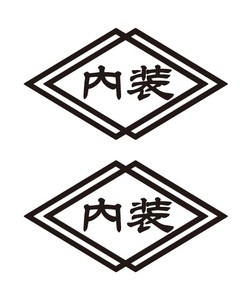 内装

内装